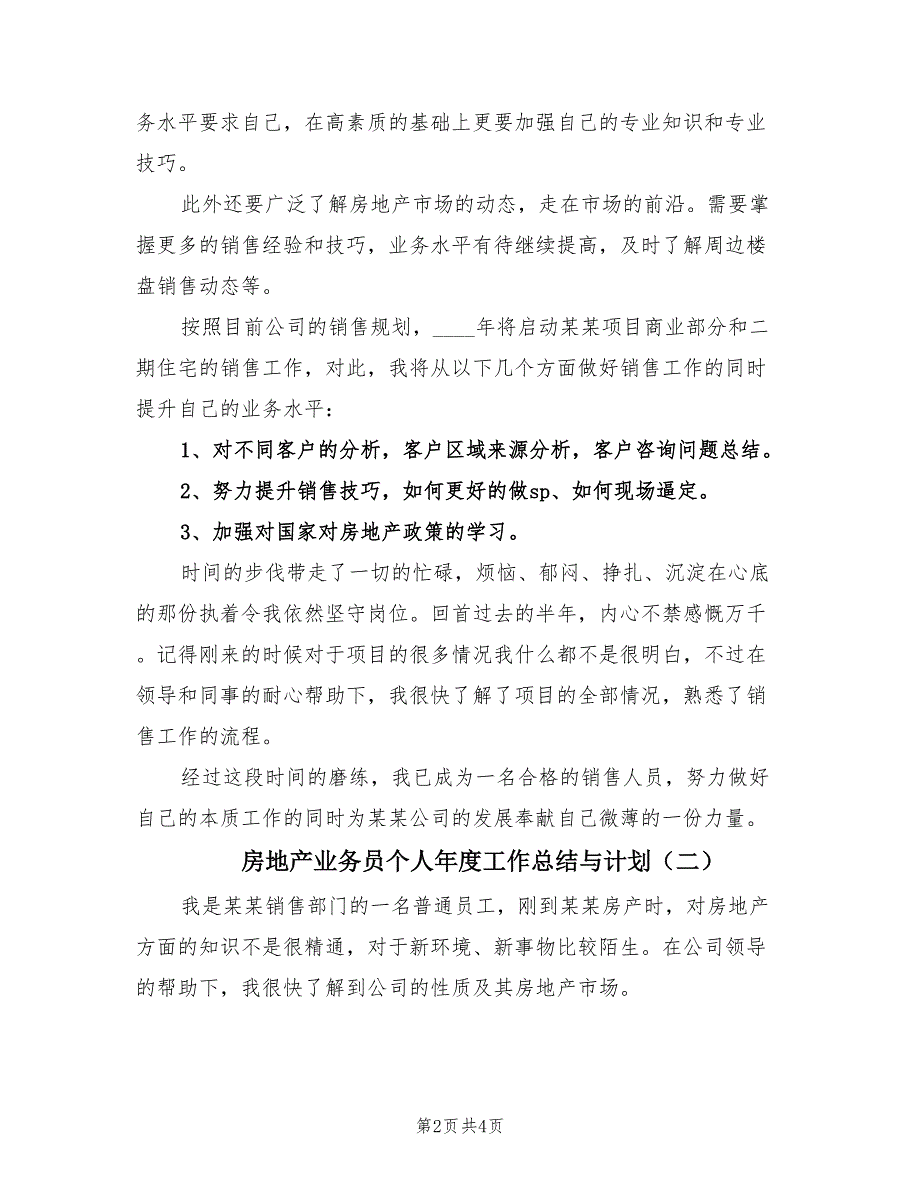 务水平要求自己，在高素质的基础上更要加强自己的专业知识和专业技巧。

此外还要广泛了解房地产市场的动态，走在市场的前沿。需要掌握更多的销售经验和技巧，业务水平有待继续提高，及时了解周边楼盘销售动态等。

按照目前公司的销售规划，____年将启动某某项目商业部分和二期住宅的销售工作，对此，我将从以下几个方面做好销售工作的同时提升自己的业务水平：

1、对不同客户的分析，客户区域来源分析，客户咨询问题总结。

2、努力提升销售技巧，如何更好的做sp、如何现场逼定。

3、加强对国家对房地产政策的学习。

时间的步伐带走了一切的忙碌，烦恼、郁闷、挣扎、沉淀在心底的那份执着令我依然坚守岗位。回首过去的半年，内心不禁感慨万千。记得刚来的时候对于项目的很多情况我什么都不是很明白，不过在领导和同事的耐心帮助下，我很快了解了项目的全部情况，熟悉了销售工作的流程。

经过这段时间的磨练，我已成为一名合格的销售人员，努力做好自己的本质工作的同时为某某公司的发展奉献自己微薄的一份力量。

房地产业务员个人年度工作总结与计划（二）

我是某某销售部门的一名普通员工，刚到某某房产时，对房地产方面的知识不是很精通，对于新环境、新事物比较陌生。在公司领导的帮助下，我很快了解到公司的性质及其房地产市场。

第2页 共4页